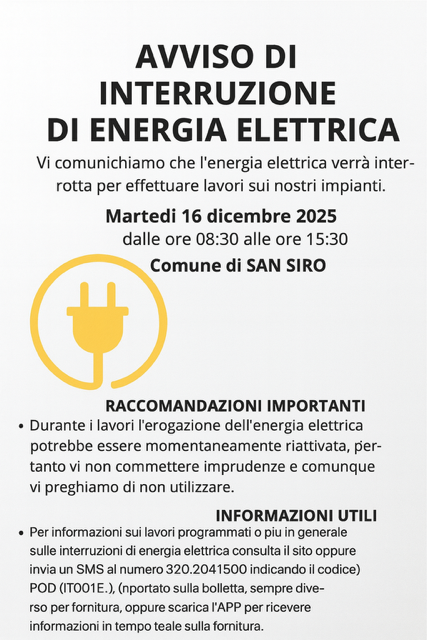 AVVISO DI INTERRUZIONE DI ENERGIA ELETTRICA

Vi comunichiamo che l'energia elettrica verrà interrotta per effettuare lavori sui nostri impianti.

Martedi 16 dicembre 2025
dalle ore 08:30 alle ore 15:30
Comune di SAN SIRO

RACCOMANDAZIONI IMPORTANTI

• Durante i lavori l'erogazione dell'energia elettrica potrebbe essere momentaneamente riattivata, pertanto vi non commettere imprudenze e comunque vi preghiamo di non utilizzare.

INFORMAZIONI UTILI

• Per informazioni sui lavori programmati o piu in generale sulle interruzioni di energia elettrica consulta il sito oppure invia un SMS al numero 320.2041500 indicando il codice) POD (IT001E.), (nportato sulla bolletta, sempre diverso per fornitura, oppure scarica l'APP per ricevere informazioni in tempo teale sulla fornitura.